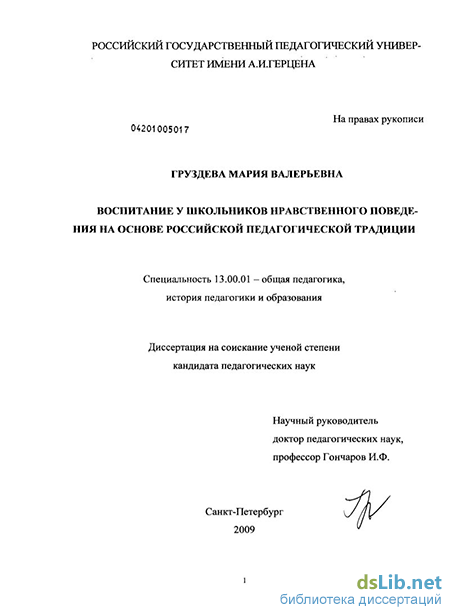 РОССИЙСКИЙ ГОСУДАРСТВЕННЫЙ ПЕДАГОГИЧЕСКИЙ УНИВЕРСИТЕТ ИМЕНИ А.И.ГЕРЦЕНА

На правах рукописи

04201005017

ГРУЗДЕВА МАРИЯ ВАЛЕРЬЕВНА

ВОСПИТАНИЕ У ШКОЛЬНИКОВ НРАВСТВЕННОГО ПОВЕДЕНИЯ НА ОСНОВЕ РОССИЙСКОЙ ПЕДАГОГИЧЕСКОЙ ТРАДИЦИИ

Специальность 13.00.01 – общая педагогика, история педагогики и образования

Диссертация на соискание ученой степени кандидата педагогических наук

Научный руководитель
доктор педагогических наук,
профессор Гончаров И.Ф.

Санкт-Петербург
2009

1

dsLib.net
библиотека диссертаций